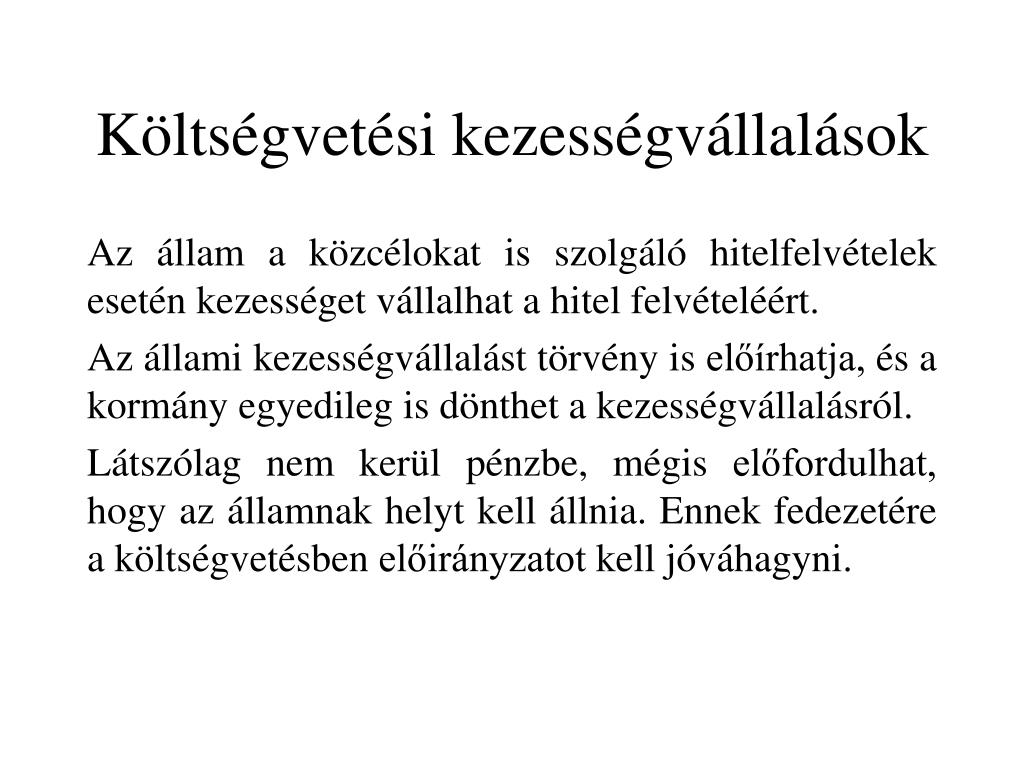 Költségvetési kezességvállalások

Az állam a közcélokat is szolgáló hitelfelvételek esetén kezességet vállalhat a hitel felvételéért.

Az állami kezességvállalást törvény is előírhatja, és a kormány egyedileg is dönthet a kezességvállalásról.

Látszólag nem kerül pénzbe, mégis előfordulhat, hogy az államnak helyt kell állnia. Ennek fedezetére a költségvetésben előirányzatot kell jóváhagyni.